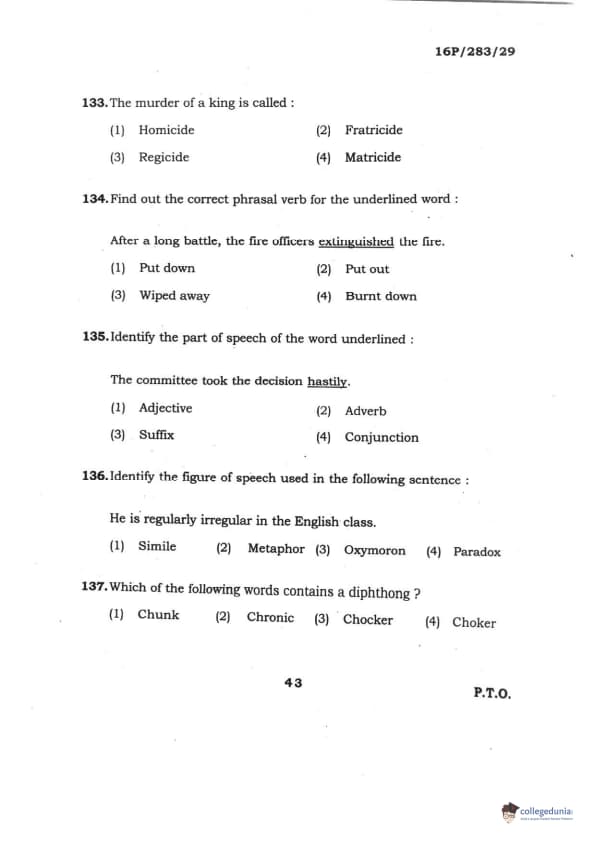 16P/283/29

133. The murder of a king is called :

(1) Homicide
(2) Fratricide
(3) Regicide
(4) Matricide

134. Find out the correct phrasal verb for the underlined word :

After a long battle, the fire officers extinguished the fire.

(1) Put down
(2) Put out
(3) Wiped away
(4) Burnt down

135. Identify the part of speech of the word underlined :

The committee took the decision hastily.

(1) Adjective
(2) Adverb
(3) Suffix
(4) Conjunction

136. Identify the figure of speech used in the following sentence :

He is regularly irregular in the English class.

(1) Simile (2) Metaphor (3) Oxymoron (4) Paradox

137. Which of the following words contains a diphthong ?

(1) Chunk (2) Chronic (3) Chocker (4) Choker

43

P.T.O.

collegedunia